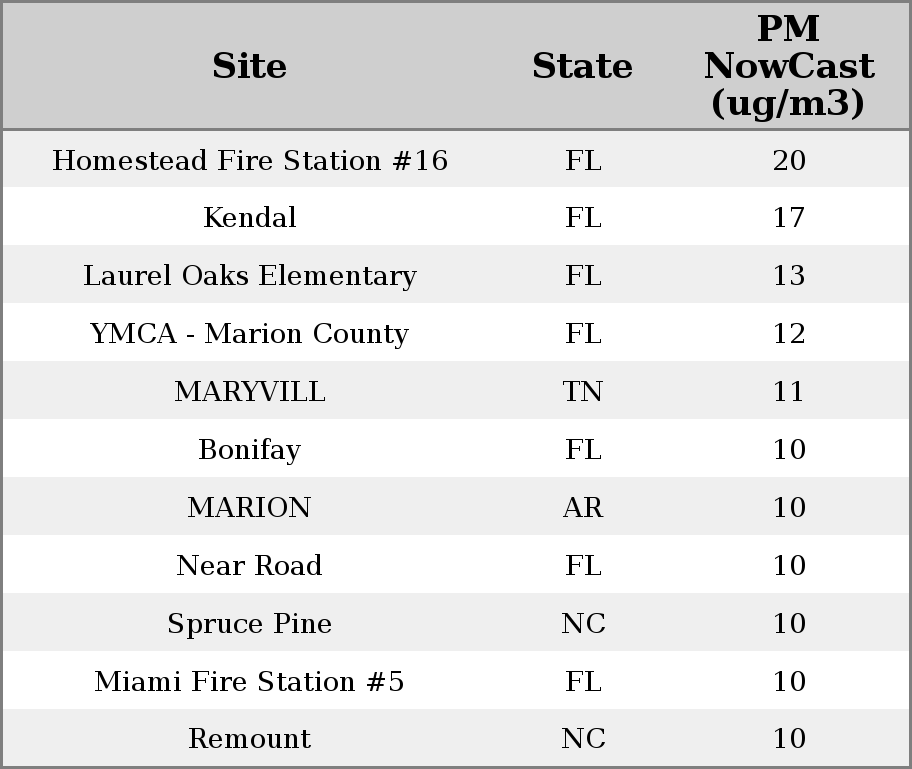 | Site | State | PM NowCast (ug/m3) |
|---|---|---|
| Homestead Fire Station #16 | FL | 20 |
| Kendal | FL | 17 |
| Laurel Oaks Elementary | FL | 13 |
| YMCA - Marion County | FL | 12 |
| MARYVILL | TN | 11 |
| Bonifay | FL | 10 |
| MARION | AR | 10 |
| Near Road | FL | 10 |
| Spruce Pine | NC | 10 |
| Miami Fire Station #5 | FL | 10 |
| Remount | NC | 10 |